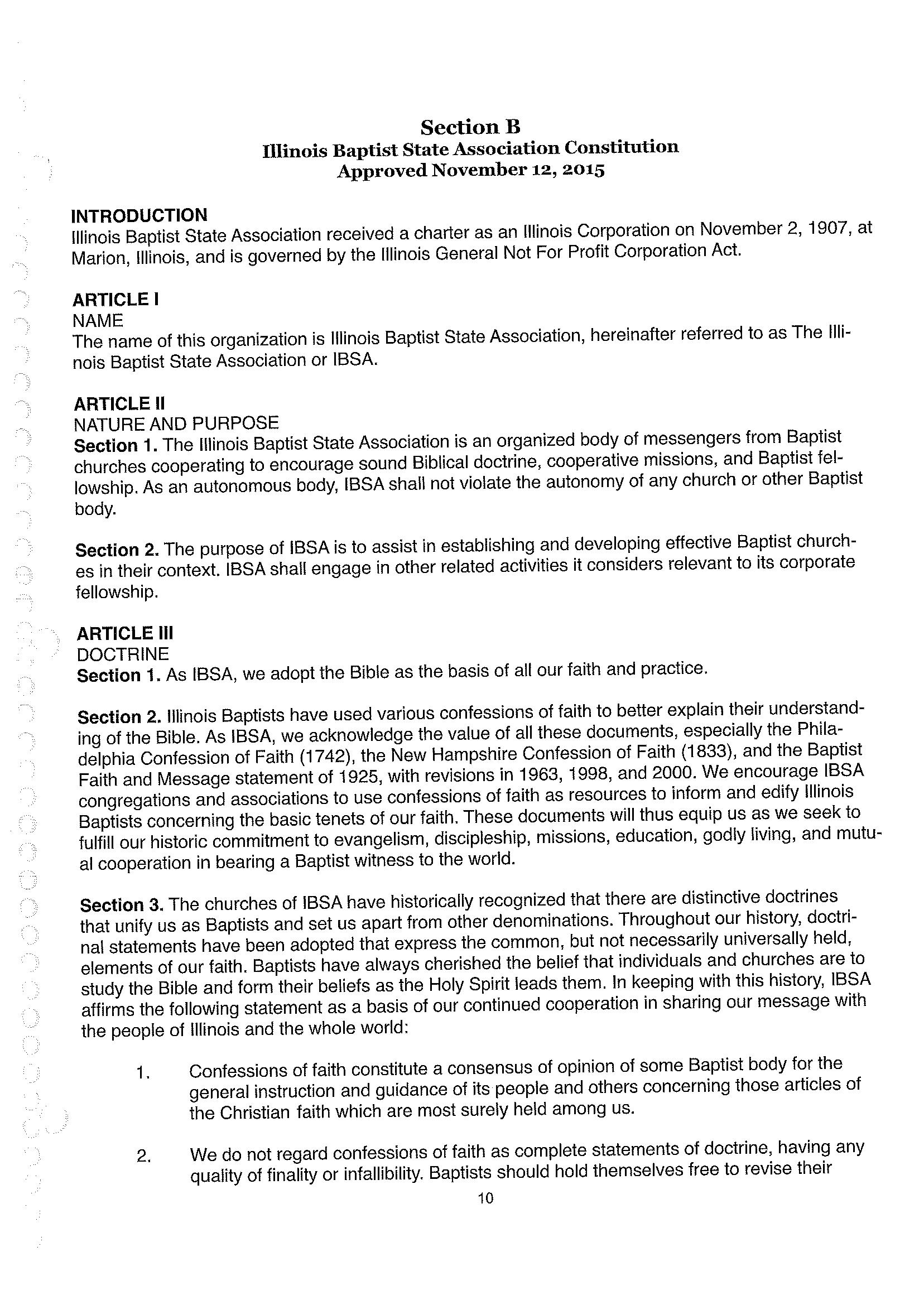 Section B
Illinois Baptist State Association Constitution
Approved November 12, 2015

INTRODUCTION
Illinois Baptist State Association received a charter as an Illinois Corporation on November 2, 1907, at Marion, Illinois, and is governed by the Illinois General Not For Profit Corporation Act.

ARTICLE I
NAME
The name of this organization is Illinois Baptist State Association, hereinafter referred to as The Illinois Baptist State Association or IBSA.

ARTICLE II
NATURE AND PURPOSE
Section 1. The Illinois Baptist State Association is an organized body of messengers from Baptist churches cooperating to encourage sound Biblical doctrine, cooperative missions, and Baptist fellowship. As an autonomous body, IBSA shall not violate the autonomy of any church or other Baptist body.

Section 2. The purpose of IBSA is to assist in establishing and developing effective Baptist churches in their context. IBSA shall engage in other related activities it considers relevant to its corporate fellowship.

ARTICLE III
DOCTRINE
Section 1. As IBSA, we adopt the Bible as the basis of all our faith and practice.

Section 2. Illinois Baptists have used various confessions of faith to better explain their understanding of the Bible. As IBSA, we acknowledge the value of all these documents, especially the Philadelphia Confession of Faith (1742), the New Hampshire Confession of Faith (1833), and the Baptist Faith and Message statement of 1925, with revisions in 1963, 1998, and 2000. We encourage IBSA congregations and associations to use confessions of faith as resources to inform and edify Illinois Baptists concerning the basic tenets of our faith. These documents will thus equip us as we seek to fulfill our historic commitment to evangelism, discipleship, missions, education, godly living, and mutual cooperation in bearing a Baptist witness to the world.

Section 3. The churches of IBSA have historically recognized that there are distinctive doctrines that unify us as Baptists and set us apart from other denominations. Throughout our history, doctrinal statements have been adopted that express the common, but not necessarily universally held, elements of our faith. Baptists have always cherished the belief that individuals and churches are to study the Bible and form their beliefs as the Holy Spirit leads them. In keeping with this history, IBSA affirms the following statement as a basis of our continued cooperation in sharing our message with the people of Illinois and the whole world:

1. Confessions of faith constitute a consensus of opinion of some Baptist body for the general instruction and guidance of its people and others concerning those articles of the Christian faith which are most surely held among us.

2. We do not regard confessions of faith as complete statements of doctrine, having any quality of finality or infallibility. Baptists should hold themselves free to revise their

10